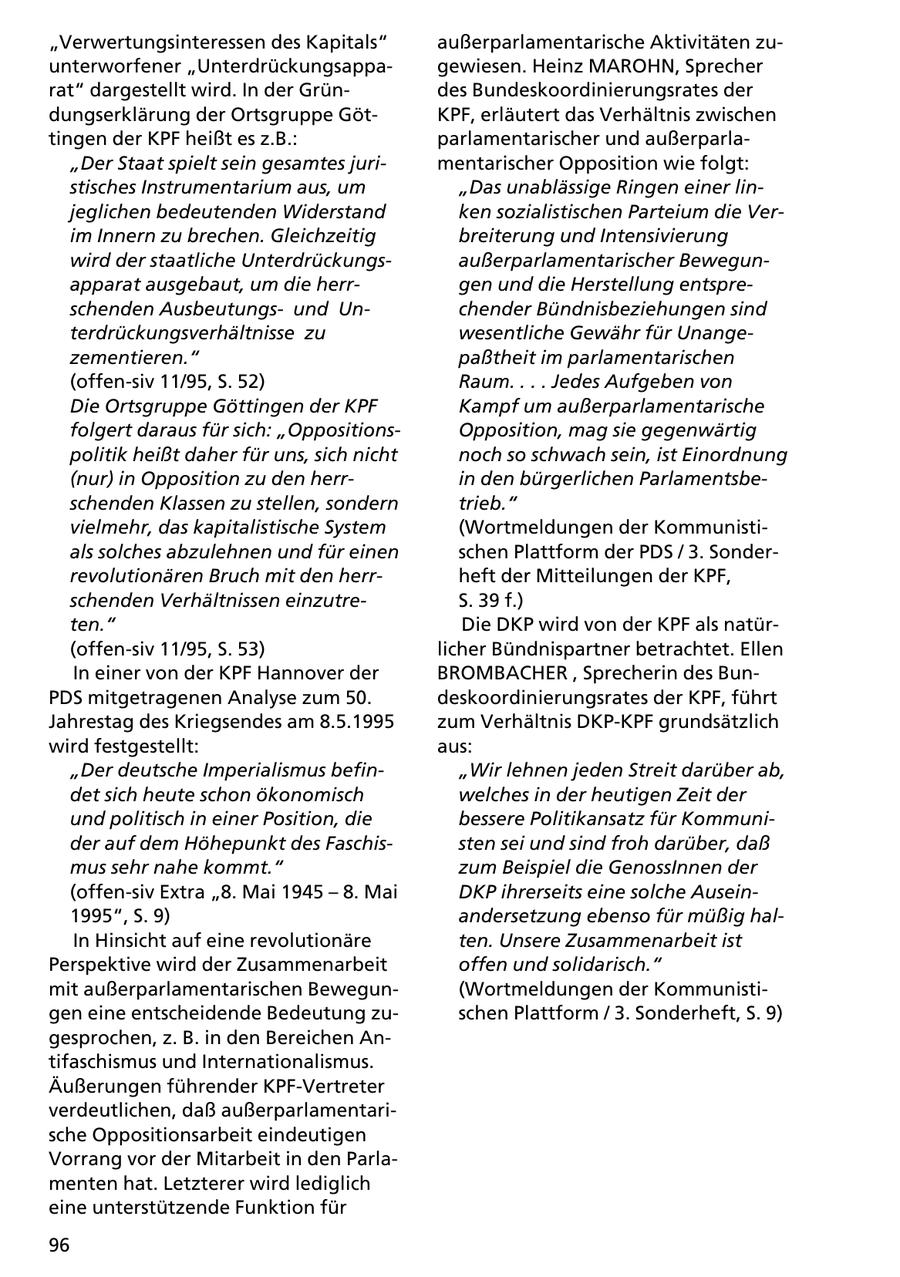 „Verwertungsinteressen des Kapitals“ unterworfener „Unterdrückungsapparat“ dargestellt wird. In der Gründungserklärung der Ortsgruppe Göttingen der KPF heißt es z.B.:

„Der Staat spielt sein gesamtes juristisches Instrumentarium aus, um jeglichen bedeutenden Widerstand im Innern zu brechen. Gleichzeitig wird der staatliche Unterdrückungsapparat ausgebaut, um die herrschenden Ausbeutungs- und Unterdrückungsverhältnisse zu zementieren.“
(offen-siv 11/95, S. 52)
Die Ortsgruppe Göttingen der KPF folgert daraus für sich: „Oppositionspolitik heißt daher für uns, sich nicht (nur) in Opposition zu den herrschenden Klassen zu stellen, sondern vielmehr, das kapitalistische System als solches abzulehnen und für einen revolutionären Bruch mit den herrschenden Verhältnissen einzutreten.“
(offen-siv 11/95, S. 53)

In einer von der KPF Hannover der PDS mitgetragenen Analyse zum 50. Jahrestag des Kriegsendes am 8.5.1995 wird festgestellt:

„Der deutsche Imperialismus befindet sich heute schon ökonomisch und politisch in einer Position, die der auf dem Höhepunkt des Faschismus sehr nahe kommt.“
(offen-siv Extra „8. Mai 1945 – 8. Mai 1995“, S. 9)

In Hinsicht auf eine revolutionäre Perspektive wird der Zusammenarbeit mit außerparlamentarischen Bewegungen eine entscheidende Bedeutung zugesprochen, z. B. in den Bereichen Antifaschismus und Internationalismus. Äußerungen führender KPF-Vertreter verdeutlichen, daß außerparlamentarische Oppositionsarbeit eindeutigen Vorrang vor der Mitarbeit in den Parlamenten hat. Letzterer wird lediglich eine unterstützende Funktion für außerparlamentarische Aktivitäten zugewiesen. Heinz MAROHN, Sprecher des Bundeskoordinierungsrates der KPF, erläutert das Verhältnis zwischen parlamentarischer und außerparlamentarischer Opposition wie folgt:

„Das unablässige Ringen einer linken sozialistischen Parteium die Verbreiterung und Intensivierung außerparlamentarischer Bewegungen und die Herstellung entsprechender Bündnisbeziehungen sind wesentliche Gewähr für Unangepaßtheit im parlamentarischen Raum. . . . Jedes Aufgeben von Kampf um außerparlamentarische Opposition, mag sie gegenwärtig noch so schwach sein, ist Einordnung in den bürgerlichen Parlamentsbetrieb.“
(Wortmeldungen der Kommunistischen Plattform der PDS / 3. Sonderheft der Mitteilungen der KPF, S. 39 f.)

Die DKP wird von der KPF als natürlicher Bündnispartner betrachtet. Ellen BROMBACHER , Sprecherin des Bundeskoordinierungsrates der KPF, führt zum Verhältnis DKP-KPF grundsätzlich aus:

„Wir lehnen jeden Streit darüber ab, welches in der heutigen Zeit der bessere Politikansatz für Kommunisten sei und sind froh darüber, daß zum Beispiel die GenossInnen der DKP ihrerseits eine solche Auseinandersetzung ebenso für müßig halten. Unsere Zusammenarbeit ist offen und solidarisch.“
(Wortmeldungen der Kommunistischen Plattform / 3. Sonderheft, S. 9)

96